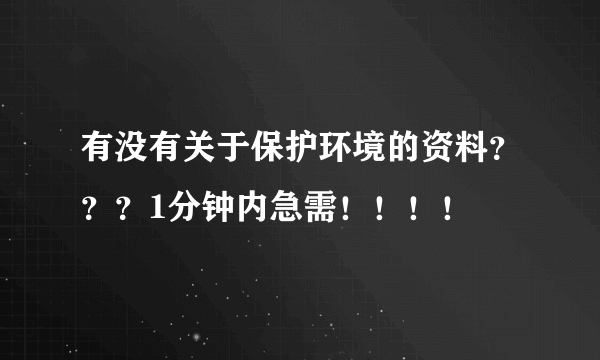 有没有关于保护环境的资料？？？1分钟内急需！！！！